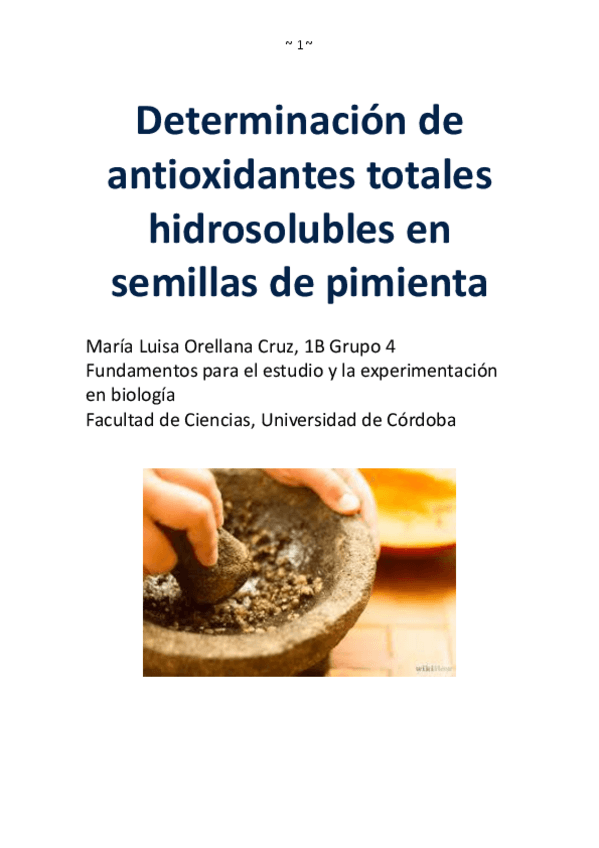 ~ 1 ~

Determinación de antioxidantes totales hidrosolubles en semillas de pimienta

María Luisa Orellana Cruz, 1B Grupo 4
Fundamentos para el estudio y la experimentación en biología
Facultad de Ciencias, Universidad de Córdoba